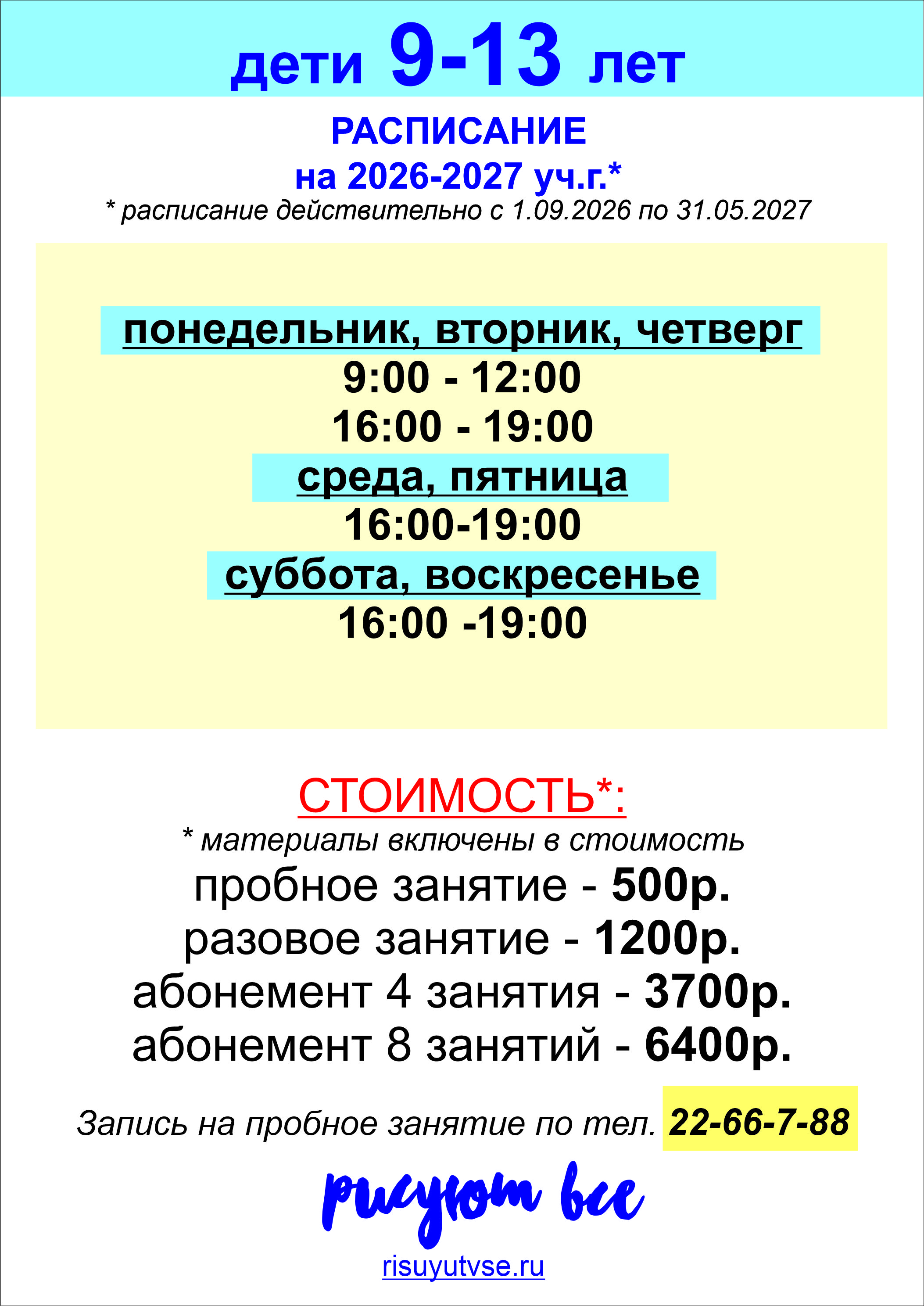 дети 9-13 лет

РАСПИСАНИЕ
на 2026-2027 уч.г.*
* расписание действительно с 1.09.2026 по 31.05.2027

понедельник, вторник, четверг
9:00 - 12:00
16:00 - 19:00
среда, пятница
16:00-19:00
суббота, воскресенье
16:00 -19:00

СТОИМОСТЬ*:
* материалы включены в стоимость
пробное занятие - 500р.
разовое занятие - 1200р.
абонемент 4 занятия - 3700р.
абонемент 8 занятий - 6400р.

Запись на пробное занятие по тел. 22-66-7-88

рисуют все

risuyutvse.ru